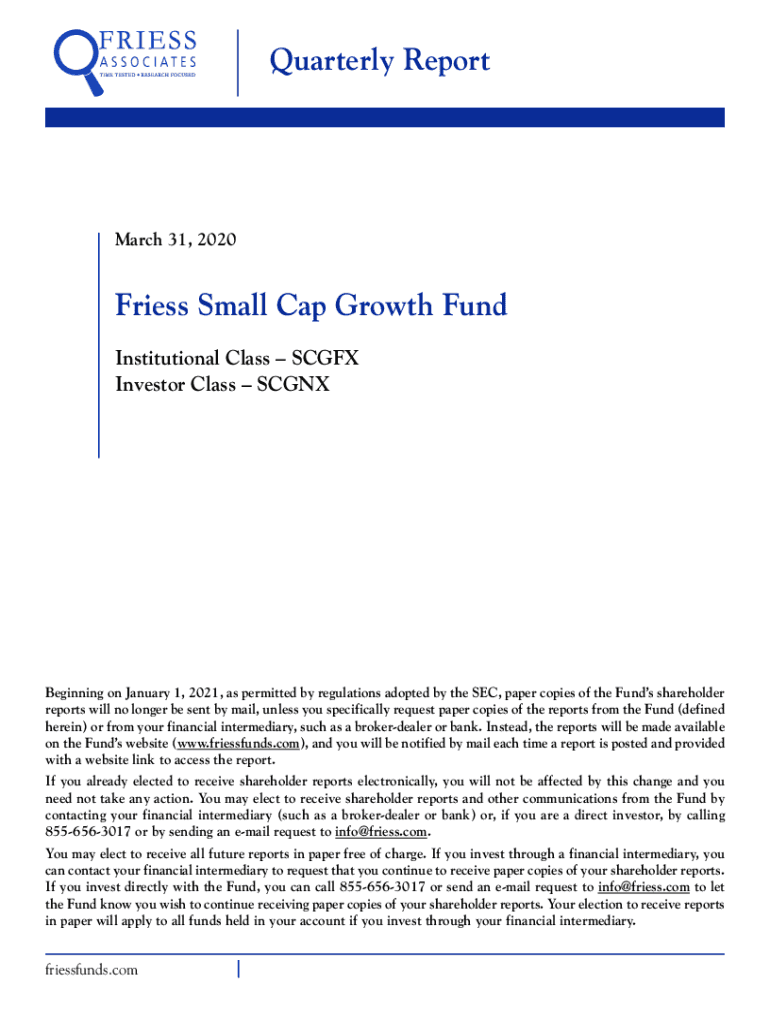 FRIESS
ASSOCIATES
TIME TESTED • RESEARCH FOCUSED

Quarterly Report

March 31, 2020

Friess Small Cap Growth Fund

Institutional Class – SCGFX
Investor Class – SCGNX

Beginning on January 1, 2021, as permitted by regulations adopted by the SEC, paper copies of the Fund's shareholder reports will no longer be sent by mail, unless you specifically request paper copies of the reports from the Fund (defined herein) or from your financial intermediary, such as a broker-dealer or bank. Instead, the reports will be made available on the Fund's website (www.friessfunds.com), and you will be notified by mail each time a report is posted and provided with a website link to access the report.

If you already elected to receive shareholder reports electronically, you will not be affected by this change and you need not take any action. You may elect to receive shareholder reports and other communications from the Fund by contacting your financial intermediary (such as a broker-dealer or bank) or, if you are a direct investor, by calling 855-656-3017 or by sending an e-mail request to info@friess.com.

You may elect to receive all future reports in paper free of charge. If you invest through a financial intermediary, you can contact your financial intermediary to request that you continue to receive paper copies of your shareholder reports. If you invest directly with the Fund, you can call 855-656-3017 or send an e-mail request to info@friess.com to let the Fund know you wish to continue receiving paper copies of your shareholder reports. Your election to receive reports in paper will apply to all funds held in your account if you invest through your financial intermediary.

friessfunds.com